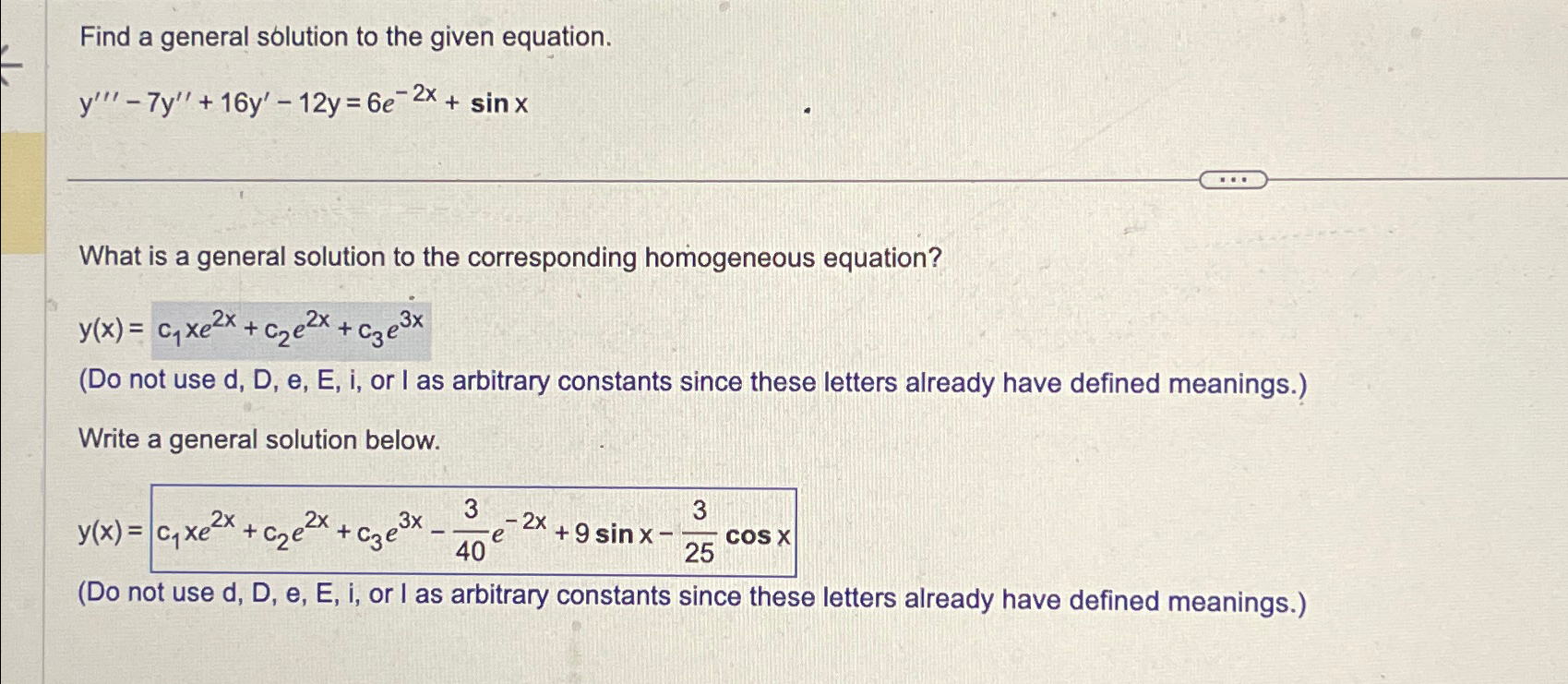 Find a general solution to the given equation.

$y''' - 7y'' + 16y' - 12y = 6e^{-2x} + \sin x$

What is a general solution to the corresponding homogeneous equation?

$y(x) = c_1xe^{2x} + c_2e^{2x} + c_3e^{3x}$

(Do not use d, D, e, E, i, or I as arbitrary constants since these letters already have defined meanings.)

Write a general solution below.

$y(x) = c_1xe^{2x} + c_2e^{2x} + c_3e^{3x} - \frac{3}{40}e^{-2x} + 9\sin x - \frac{3}{25}\cos x$

(Do not use d, D, e, E, i, or I as arbitrary constants since these letters already have defined meanings.)